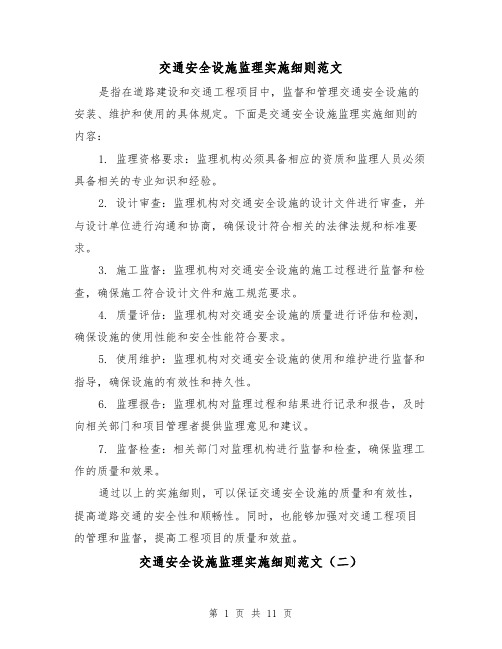 交通安全设施监理实施细则范文

是指在道路建设和交通工程项目中，监督和管理交通安全设施的安装、维护和使用的具体规定。下面是交通安全设施监理实施细则的内容：

1. 监理资格要求：监理机构必须具备相应的资质和监理人员必须具备相关的专业知识和经验。

2. 设计审查：监理机构对交通安全设施的设计文件进行审查，并与设计单位进行沟通和协商，确保设计符合相关的法律法规和标准要求。

3. 施工监督：监理机构对交通安全设施的施工过程进行监督和检查，确保施工符合设计文件和施工规范要求。

4. 质量评估：监理机构对交通安全设施的质量进行评估和检测，确保设施的使用性能和安全性能符合要求。

5. 使用维护：监理机构对交通安全设施的使用和维护进行监督和指导，确保设施的有效性和持久性。

6. 监理报告：监理机构对监理过程和结果进行记录和报告，及时向相关部门和项目管理者提供监理意见和建议。

7. 监督检查：相关部门对监理机构进行监督和检查，确保监理工作的质量和效果。

通过以上的实施细则，可以保证交通安全设施的质量和有效性，提高道路交通的安全性和顺畅性。同时，也能够加强对交通工程项目的管理和监督，提高工程项目的质量和效益。

交通安全设施监理实施细则范文（二）

第 1 页 共 11 页